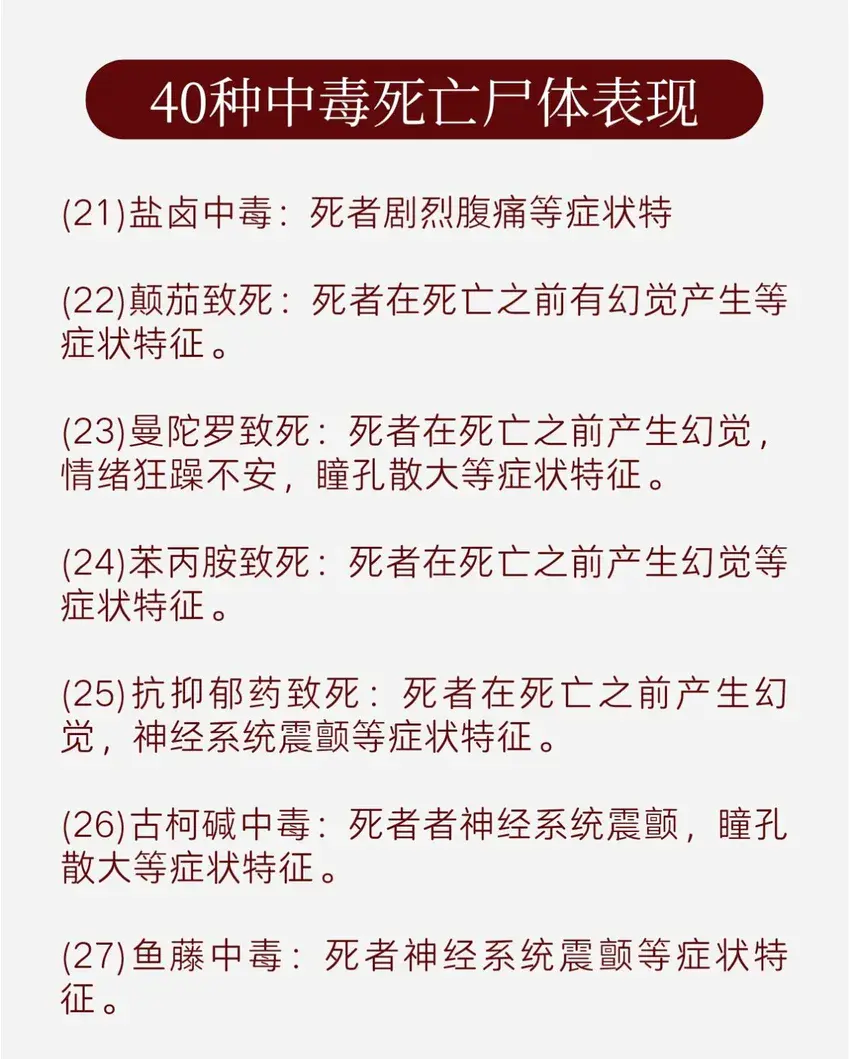 40种中毒死亡尸体表现

(21)盐卤中毒：死者剧烈腹痛等症状特

(22)颠茄致死：死者在死亡之前有幻觉产生等症状特征。

(23)曼陀罗致死：死者在死亡之前产生幻觉，情绪狂躁不安，瞳孔散大等症状特征。

(24)苯丙胺致死：死者在死亡之前产生幻觉等症状特征。

(25)抗抑郁药致死：死者在死亡之前产生幻觉，神经系统震颤等症状特征。

(26)古柯碱中毒：死者者神经系统震颤，瞳孔散大等症状特征。

(27)鱼藤中毒：死者神经系统震颤等症状特征。